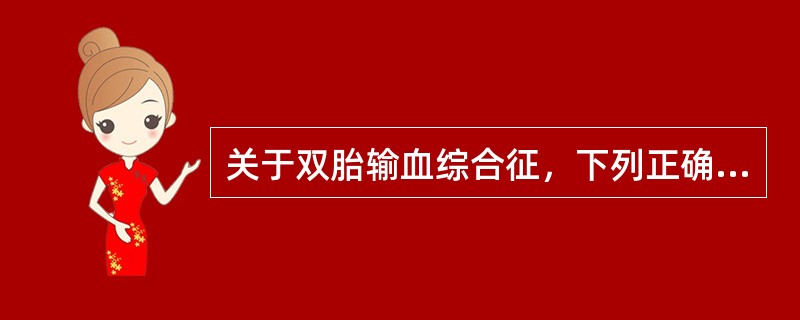 关于双胎输血综合征，下列正确...